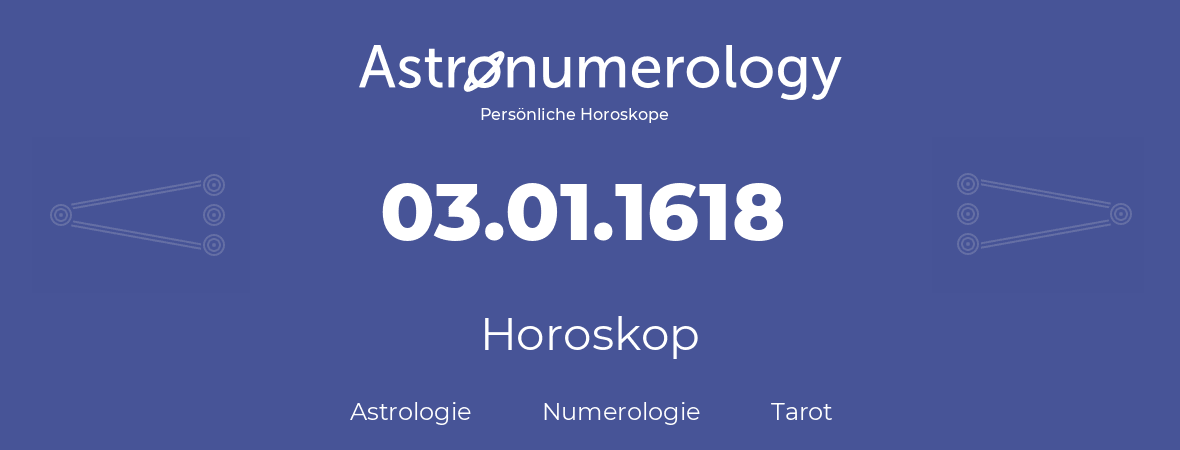 Astronumerology
Persönliche Horoskope

03.01.1618

Horoskop

Astrologie Numerologie Tarot